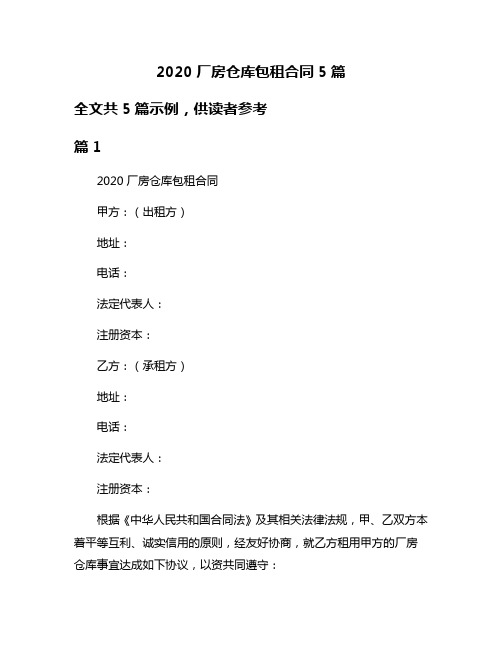 2020 厂房仓库包租合同 5 篇

全文共 5 篇示例，供读者参考

篇 1

2020 厂房仓库包租合同

甲方：（出租方）

地址：

电话：

法定代表人：

注册资本：

乙方：（承租方）

地址：

电话：

法定代表人：

注册资本：

根据《中华人民共和国合同法》及其相关法律法规，甲、乙双方本着平等互利、诚实信用的原则，经友好协商，就乙方租用甲方的厂房仓库事宜达成如下协议，以资共同遵守：